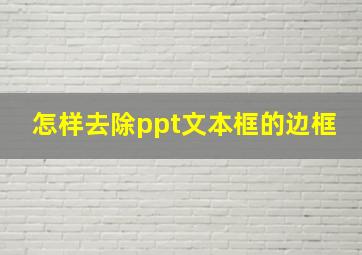 怎样去除ppt文本框的边框